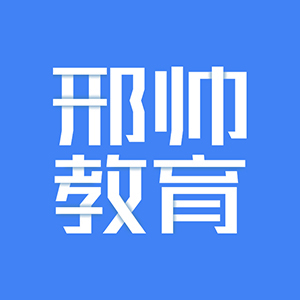 邢帅
教育